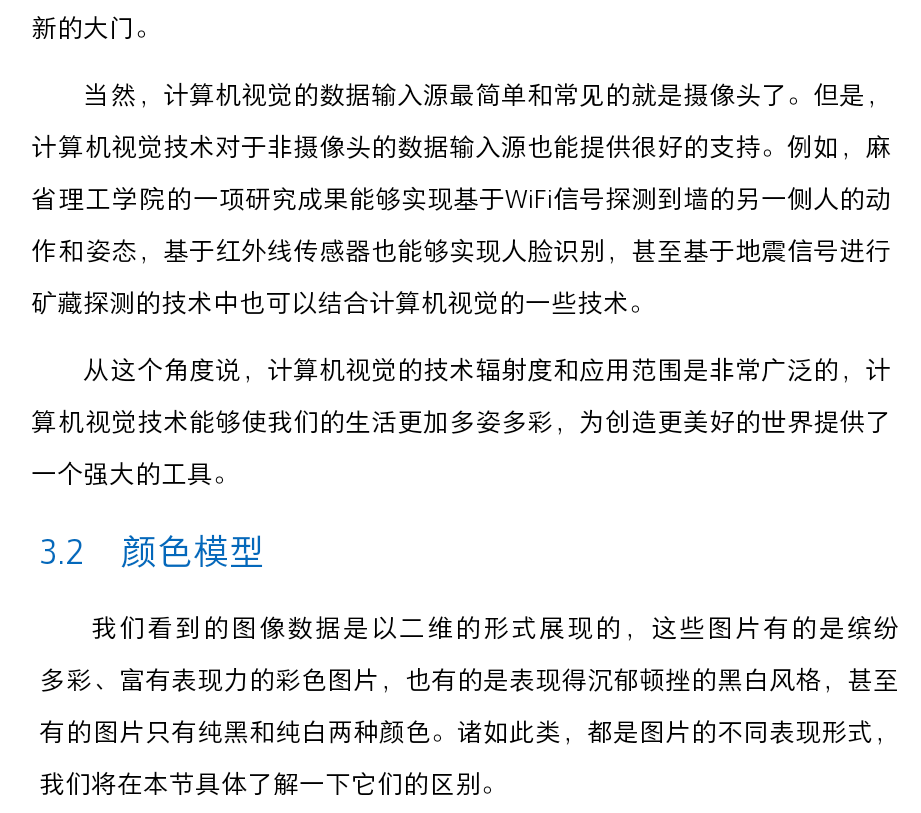 新的大门。

当然，计算机视觉的数据输入源最简单和常见的就是摄像头了。但是，计算机视觉技术对于非摄像头的数据输入源也能提供很好的支持。例如，麻省理工学院的一项研究成果能够实现基于WiFi信号探测到墙的另一侧人的动作和姿态，基于红外线传感器也能够实现人脸识别，甚至基于地震信号进行矿藏探测的技术中也可以结合计算机视觉的一些技术。

从这个角度说，计算机视觉的技术辐射度和应用范围是非常广泛的，计算机视觉技术能够使我们的生活更加多姿多彩，为创造更美好的世界提供了一个强大的工具。

3.2 颜色模型

我们看到的图像数据是以二维的形式展现的，这些图片有的是缤纷多彩、富有表现力的彩色图片，也有的是表现得沉郁顿挫的黑白风格，甚至有的图片只有纯黑和纯白两种颜色。诸如此类，都是图片的不同表现形式，我们将在本节具体了解一下它们的区别。